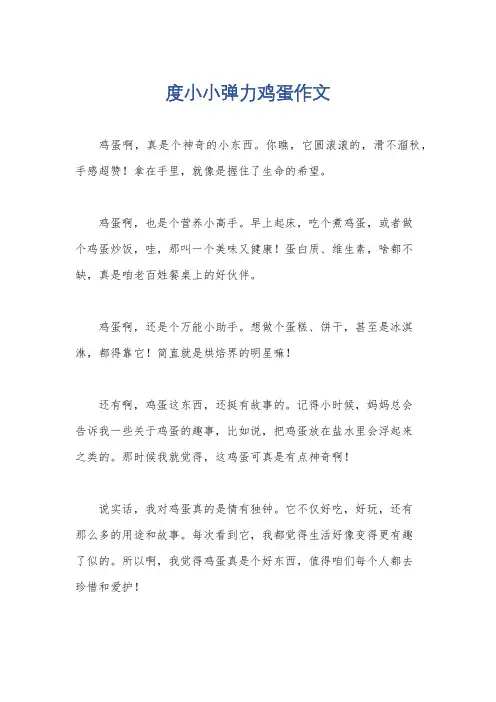 度小小弹力鸡蛋作文

鸡蛋啊，真是个神奇的小东西。你瞧，它圆滚滚的，滑不溜秋，手感超赞！拿在手里，就像是握住了生命的希望。

鸡蛋啊，也是个营养小高手。早上起床，吃个煮鸡蛋，或者做个鸡蛋炒饭，哇，那叫一个美味又健康！蛋白质、维生素，啥都不缺，真是咱老百姓餐桌上的好伙伴。

鸡蛋啊，还是个万能小助手。想做个蛋糕、饼干，甚至是冰淇淋，都得靠它！简直就是烘焙界的明星嘛！

还有啊，鸡蛋这东西，还挺有故事的。记得小时候，妈妈总会告诉我一些关于鸡蛋的趣事，比如说，把鸡蛋放在盐水里会浮起来之类的。那时候我就觉得，这鸡蛋可真是有点神奇啊！

说实话，我对鸡蛋真的是情有独钟。它不仅好吃，好玩，还有那么多的用途和故事。每次看到它，我都觉得生活好像变得更有趣了似的。所以啊，我觉得鸡蛋真是个好东西，值得咱们每个人都去珍惜和爱护！